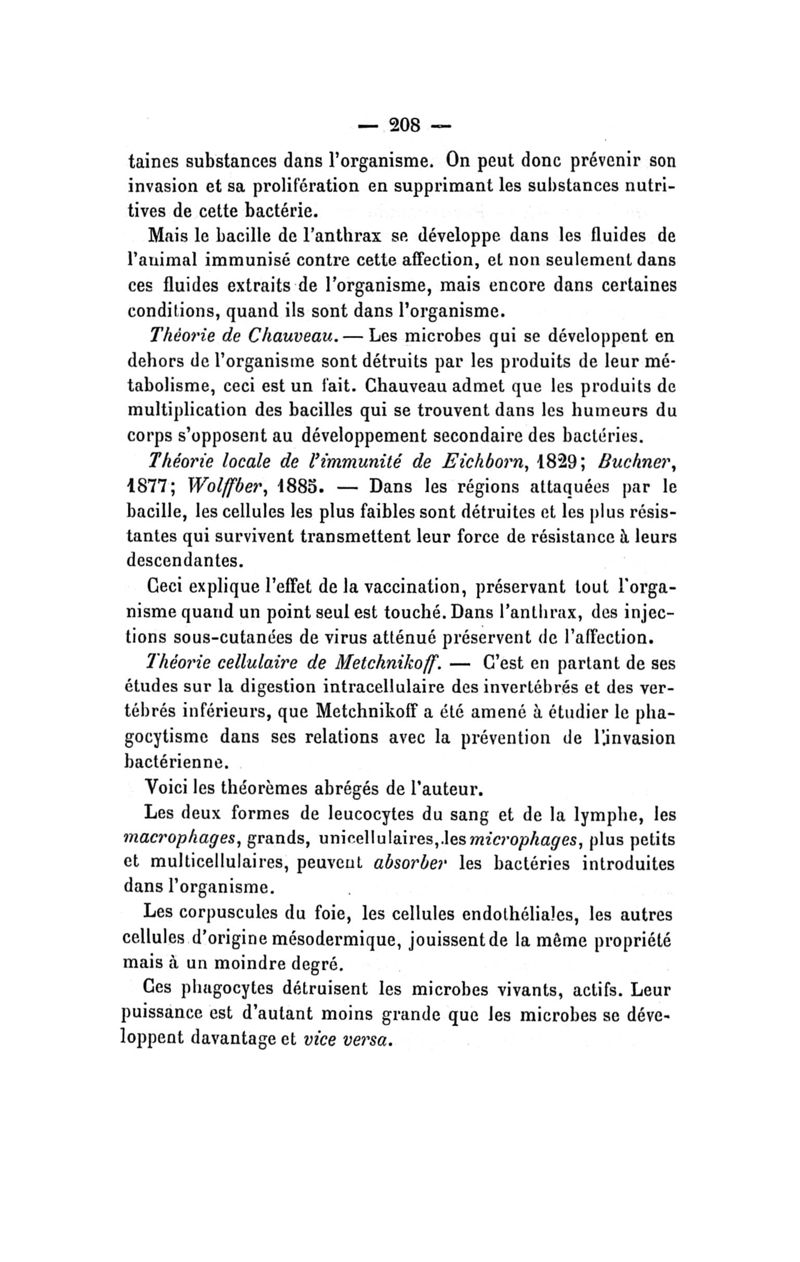 — 208 —

taines substances dans l'organisme. On peut donc prévenir son invasion et sa prolifération en supprimant les substances nutritives de cette bactérie.

Mais le bacille de l'anthrax se développe dans les fluides de l'animal immunisé contre cette affection, et non seulement dans ces fluides extraits de l'organisme, mais encore dans certaines conditions, quand ils sont dans l'organisme.

Théorie de Chauveau. — Les microbes qui se développent en dehors de l'organisme sont détruits par les produits de leur métabolisme, ceci est un fait. Chauveau admet que les produits de multiplication des bacilles qui se trouvent dans les humeurs du corps s'opposent au développement secondaire des bactéries.

Théorie locale de l'immunité de Eichborn, 1829; Buchner, 1877; Wolffber, 1885. — Dans les régions attaquées par le bacille, les cellules les plus faibles sont détruites et les plus résistantes qui survivent transmettent leur force de résistance à leurs descendantes.

Ceci explique l'effet de la vaccination, préservant tout l'organisme quand un point seul est touché. Dans l'anthrax, des injections sous-cutanées de virus atténué préservent de l'affection.

Théorie cellulaire de Metchnikoff. — C'est en partant de ses études sur la digestion intracellulaire des invertébrés et des vertébrés inférieurs, que Metchnikoff a été amené à étudier le phagocytisme dans ses relations avec la prévention de l'invasion bactérienne.

Voici les théorèmes abrégés de l'auteur.

Les deux formes de leucocytes du sang et de la lymphe, les macrophages, grands, unicellulaires, les microphages, plus petits et multicellulaires, peuvent absorber les bactéries introduites dans l'organisme.

Les corpuscules du foie, les cellules endothéliales, les autres cellules d'origine mésodermique, jouissent de la même propriété mais à un moindre degré.

Ces phagocytes détruisent les microbes vivants, actifs. Leur puissance est d'autant moins grande que les microbes se développent davantage et vice versa.